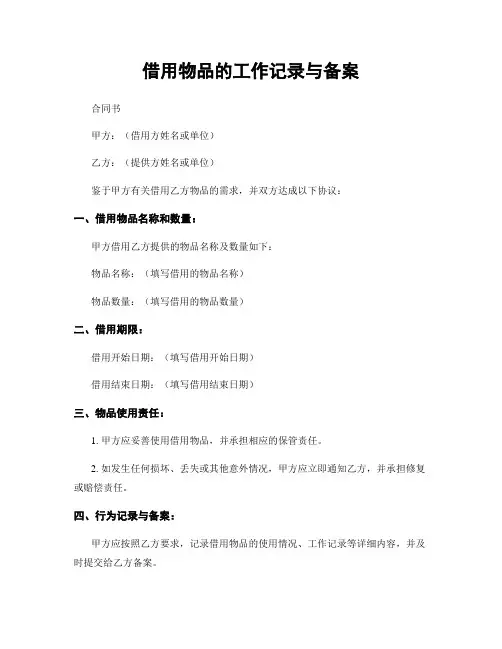 借用物品的工作记录与备案

合同书

甲方：（借用方姓名或单位）

乙方：（提供方姓名或单位）

鉴于甲方有关借用乙方物品的需求，并双方达成以下协议：

一、借用物品名称和数量：

甲方借用乙方提供的物品名称及数量如下：

物品名称：（填写借用的物品名称）

物品数量：（填写借用的物品数量）

二、借用期限：

借用开始日期：（填写借用开始日期）

借用结束日期：（填写借用结束日期）

三、物品使用责任：

1. 甲方应妥善使用借用物品，并承担相应的保管责任。

2. 如发生任何损坏、丢失或其他意外情况，甲方应立即通知乙方，并承担修复或赔偿责任。

四、行为记录与备案：

甲方应按照乙方要求，记录借用物品的使用情况、工作记录等详细内容，并及时提交给乙方备案。